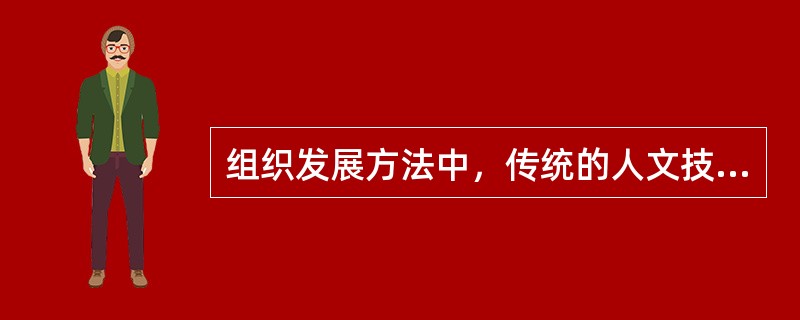 组织发展方法中，传统的人文技...